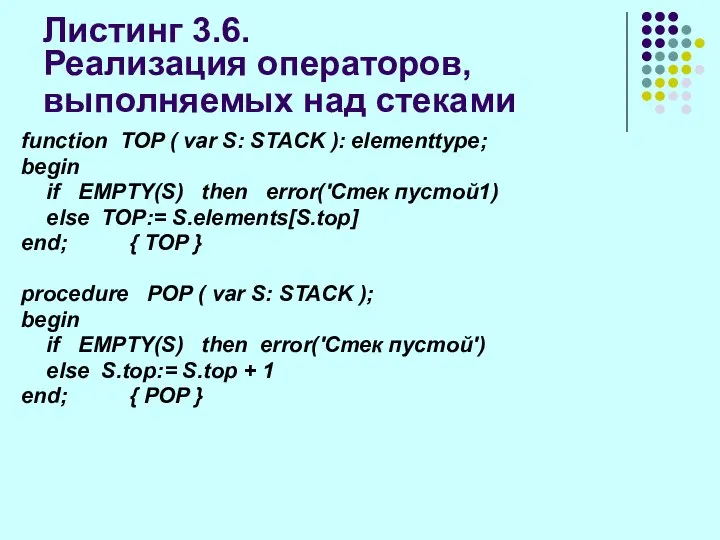 Листинг 3.6.
Реализация операторов, выполняемых над стеками

function TOP ( var S: STACK ): elementtype;
begin
if EMPTY(S) then error('Стек пустой1)
else TOP:= S.elements[S.top]
end; { TOP }

procedure POP ( var S: STACK );
begin
if EMPTY(S) then error('Стек пустой')
else S.top:= S.top + 1
end; { POP }